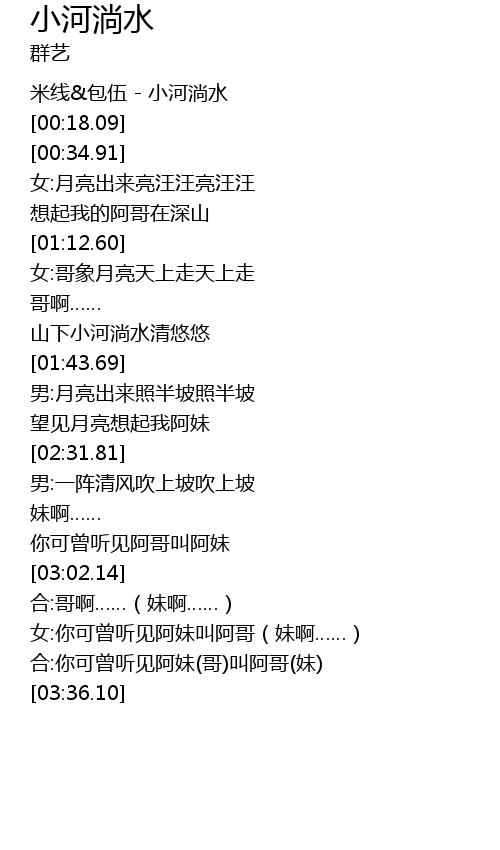 小河淌水
群艺

米线&包伍 - 小河淌水
[00:18.09]
[00:34.91]
女:月亮出来亮汪汪亮汪汪
想起我的阿哥在深山
[01:12.60]
女:哥象月亮天上走天上走
哥啊……
山下小河淌水清悠悠
[01:43.69]
男:月亮出来照半坡照半坡
望见月亮想起我阿妹
[02:31.81]
男:一阵清风吹上坡吹上坡
妹啊……
你可曾听见阿哥叫阿妹
[03:02.14]
合:哥啊……（妹啊……）
女:你可曾听见阿妹叫阿哥（妹啊……）
合:你可曾听见阿妹(哥)叫阿哥(妹)
[03:36.10]